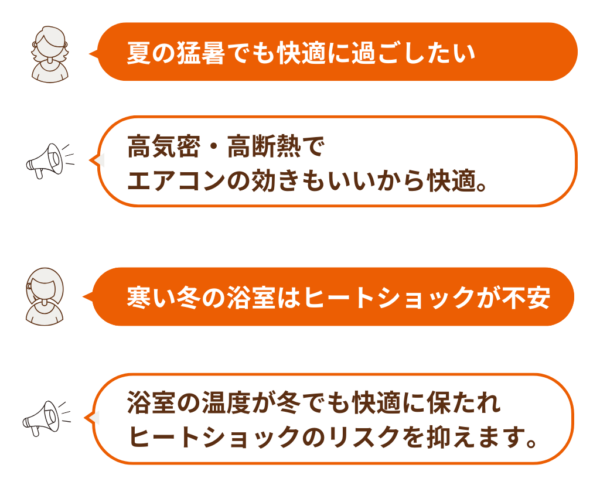 夏の猛暑でも快適に過ごしたい

高気密・高断熱で
エアコンの効きもいいから快適。

寒い冬の浴室はヒートショックが不安

浴室の温度が冬でも快適に保たれ
ヒートショックのリスクを抑えます。